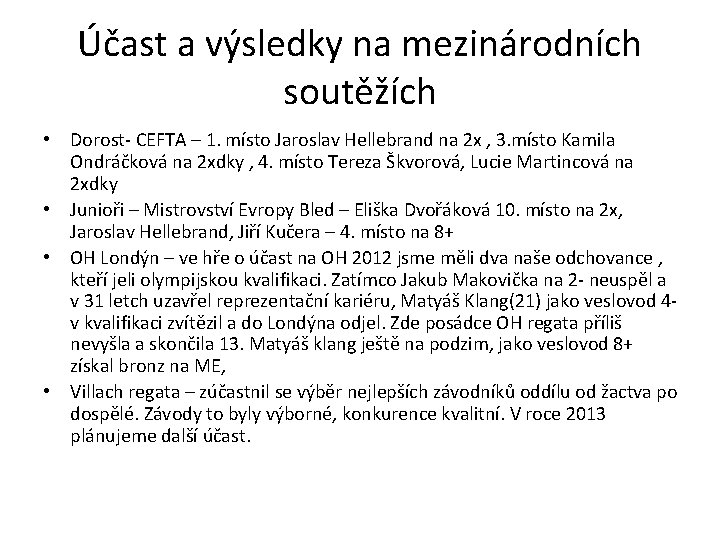 Účast a výsledky na mezinárodních soutěžích

• Dorost- CEFTA – 1. místo Jaroslav Hellebrand na 2x , 3.místo Kamila Ondráčková na 2xdky , 4. místo Tereza Škvorová, Lucie Martincová na 2xdky
• Junioři – Mistrovství Evropy Bled – Eliška Dvořáková 10. místo na 2x, Jaroslav Hellebrand, Jiří Kučera – 4. místo na 8+
• OH Londýn – ve hře o účast na OH 2012 jsme měli dva naše odchovance , kteří jeli olympijskou kvalifikaci. Zatímco Jakub Makovička na 2- neuspěl a v 31 letch uzavřel reprezentační kariéru, Matyáš Klang(21) jako veslovod 4- v kvalifikaci zvítězil a do Londýna odjel. Zde posádce OH regata příliš nevyšla a skončila 13. Matyáš klang ještě na podzim, jako veslovod 8+ získal bronz na ME,
• Villach regata – zúčastnil se výběr nejlepších závodníků oddílu od žactva po dospělé. Závody to byly výborné, konkurence kvalitní. V roce 2013 plánujeme další účast.